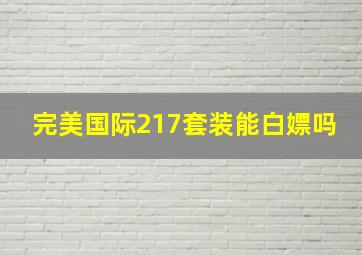 完美国际217套装能白嫖吗